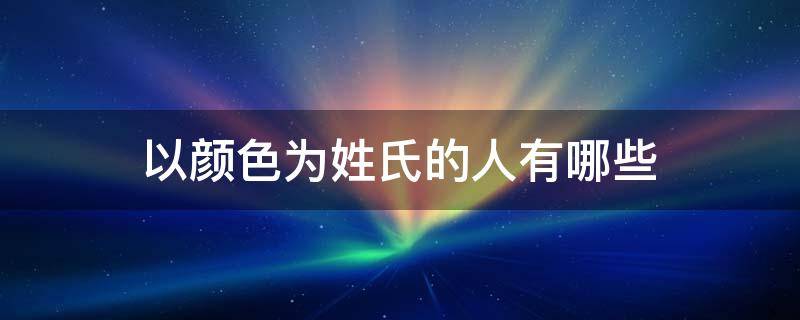 以颜色为姓氏的人有哪些